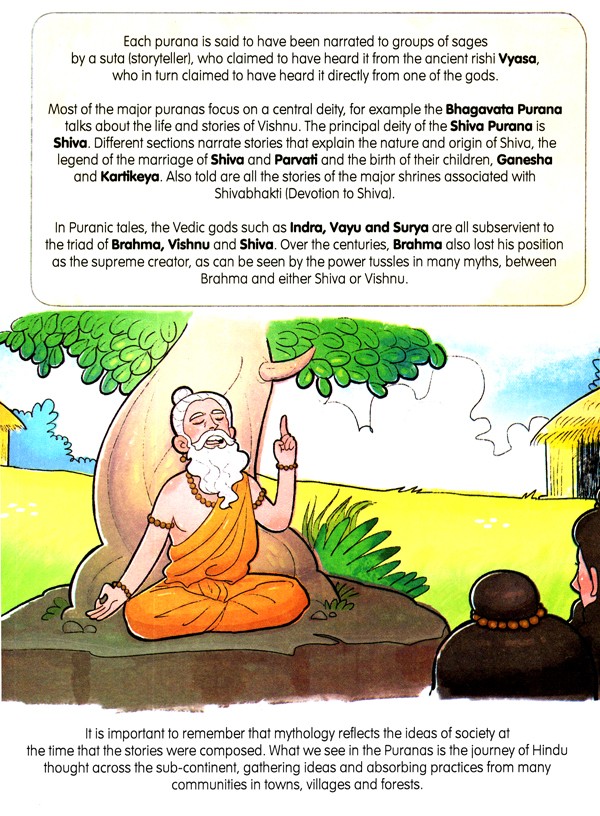 Each purana is said to have been narrated to groups of sages by a suta (storyteller), who claimed to have heard it from the ancient rishi Vyasa, who in turn claimed to have heard it directly from one of the gods.

Most of the major puranas focus on a central deity, for example the Bhagavata Purana talks about the life and stories of Vishnu. The principal deity of the Shiva Purana is Shiva. Different sections narrate stories that explain the nature and origin of Shiva, the legend of the marriage of Shiva and Parvati and the birth of their children, Ganesha and Kartikeya. Also told are all the stories of the major shrines associated with Shivabhakti (Devotion to Shiva).

In Puranic tales, the Vedic gods such as Indra, Vayu and Surya are all subservient to the triad of Brahma, Vishnu and Shiva. Over the centuries, Brahma also lost his position as the supreme creator, as can be seen by the power tussles in many myths, between Brahma and either Shiva or Vishnu.

It is important to remember that mythology reflects the ideas of society at the time that the stories were composed. What we see in the Puranas is the journey of Hindu thought across the sub-continent, gathering ideas and absorbing practices from many communities in towns, villages and forests.